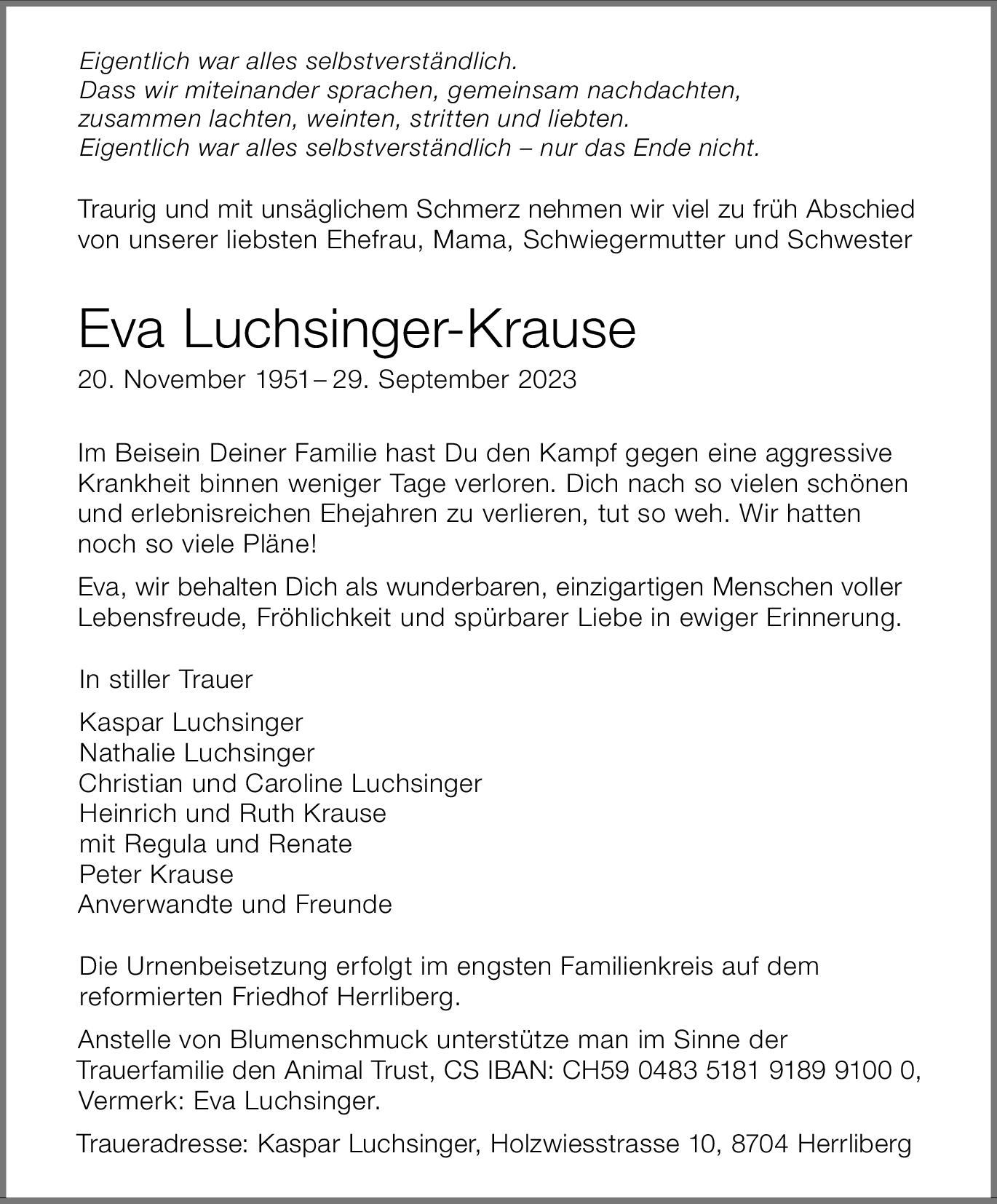 Eigentlich war alles selbstverständlich.
Dass wir miteinander sprachen, gemeinsam nachdachten,
zusammen lachten, weinten, stritten und liebten.
Eigentlich war alles selbstverständlich – nur das Ende nicht.

Traurig und mit unsäglichem Schmerz nehmen wir viel zu früh Abschied von unserer liebsten Ehefrau, Mama, Schwiegermutter und Schwester

Eva Luchsinger-Krause

20. November 1951 – 29. September 2023

Im Beisein Deiner Familie hast Du den Kampf gegen eine aggressive Krankheit binnen weniger Tage verloren. Dich nach so vielen schönen und erlebnisreichen Ehejahren zu verlieren, tut so weh. Wir hatten noch so viele Pläne!

Eva, wir behalten Dich als wunderbaren, einzigartigen Menschen voller Lebensfreude, Fröhlichkeit und spürbarer Liebe in ewiger Erinnerung.

In stiller Trauer

Kaspar Luchsinger
Nathalie Luchsinger
Christian und Caroline Luchsinger
Heinrich und Ruth Krause
mit Regula und Renate
Peter Krause
Anverwandte und Freunde

Die Urnenbeisetzung erfolgt im engsten Familienkreis auf dem reformierten Friedhof Herrliberg.

Anstelle von Blumenschmuck unterstütze man im Sinne der Trauerfamilie den Animal Trust, CS IBAN: CH59 0483 5181 9189 9100 0, Vermerk: Eva Luchsinger.

Traueradresse: Kaspar Luchsinger, Holzwiesstrasse 10, 8704 Herrliberg